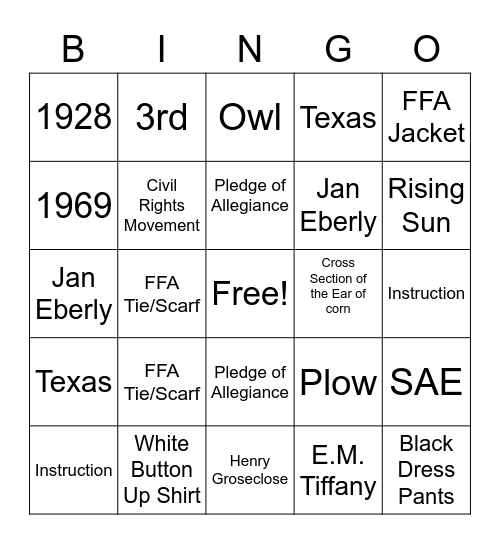 | B | I | N | G | O |
|---|---|---|---|---|
| 1928 | 3rd | Owl | Texas | FFA Jacket |
| 1969 | Civil Rights Movement | Pledge of Allegiance | Jan Eberly | Rising Sun |
| Jan Eberly | FFA Tie/Scarf | Free! | Cross Section of the Ear of corn | Instruction |
| Texas | FFA Tie/Scarf | Pledge of Allegiance | Plow | SAE |
| Instruction | White Button Up Shirt | Henry Groseclose | E.M. Tiffany | Black Dress Pants |